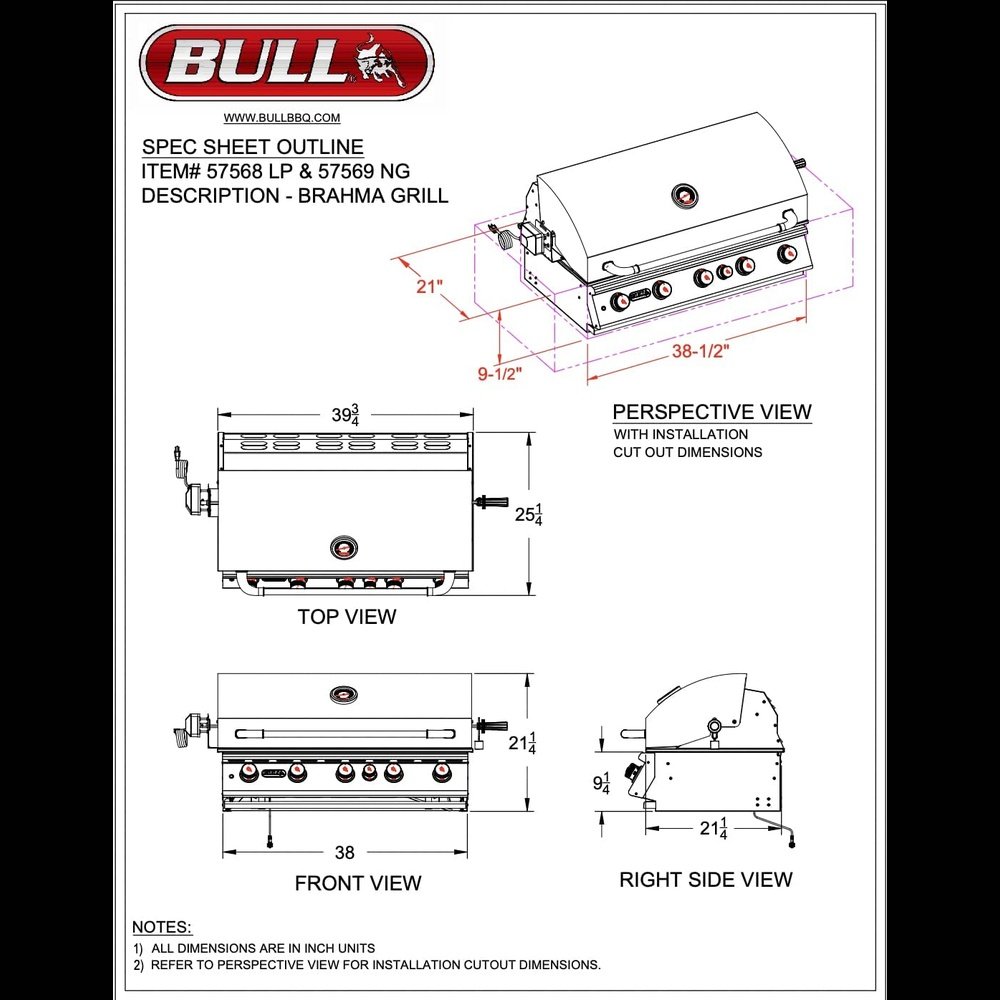 BULL

WWW.BULLBBQ.COM

SPEC SHEET OUTLINE
ITEM# 57568 LP & 57569 NG
DESCRIPTION - BRAHMA GRILL

21"

9-1/2"

38-1/2"

PERSPECTIVE VIEW
WITH INSTALLATION
CUT OUT DIMENSIONS

$39\frac{3}{4}$

$25\frac{1}{4}$

TOP VIEW

$21\frac{1}{4}$

38

FRONT VIEW

$9\frac{1}{4}$

$21\frac{1}{4}$

RIGHT SIDE VIEW

NOTES:
1) ALL DIMENSIONS ARE IN INCH UNITS
2) REFER TO PERSPECTIVE VIEW FOR INSTALLATION CUTOUT DIMENSIONS.